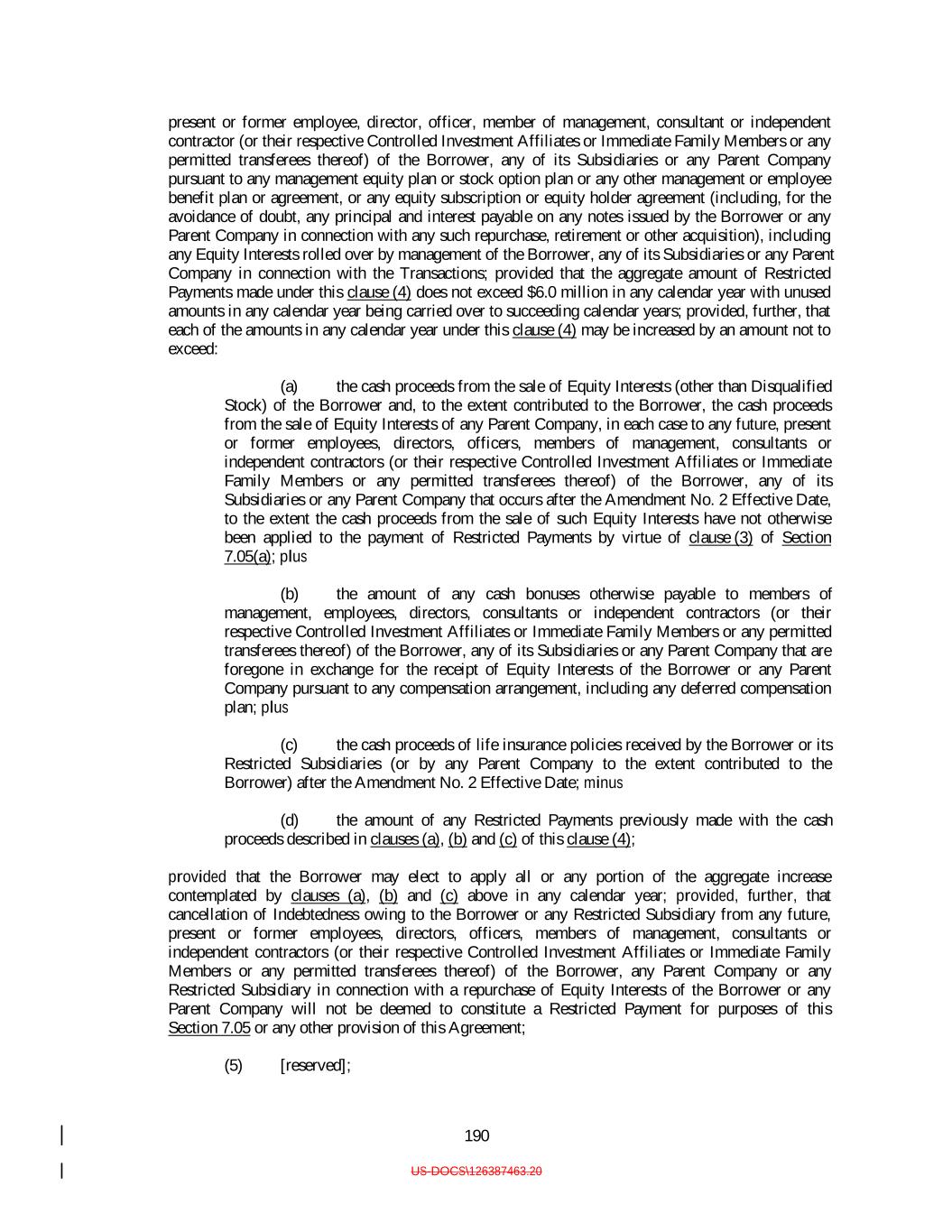 present or former employee, director, officer, member of management, consultant or independent contractor (or their respective Controlled Investment Affiliates or Immediate Family Members or any permitted transferees thereof) of the Borrower, any of its Subsidiaries or any Parent Company pursuant to any management equity plan or stock option plan or any other management or employee benefit plan or agreement, or any equity subscription or equity holder agreement (including, for the avoidance of doubt, any principal and interest payable on any notes issued by the Borrower or any Parent Company in connection with any such repurchase, retirement or other acquisition), including any Equity Interests rolled over by management of the Borrower, any of its Subsidiaries or any Parent Company in connection with the Transactions; provided that the aggregate amount of Restricted Payments made under this clause (4) does not exceed $6.0 million in any calendar year with unused amounts in any calendar year being carried over to succeeding calendar years; provided, further, that each of the amounts in any calendar year under this clause (4) may be increased by an amount not to exceed:

(a) the cash proceeds from the sale of Equity Interests (other than Disqualified Stock) of the Borrower and, to the extent contributed to the Borrower, the cash proceeds from the sale of Equity Interests of any Parent Company, in each case to any future, present or former employees, directors, officers, members of management, consultants or independent contractors (or their respective Controlled Investment Affiliates or Immediate Family Members or any permitted transferees thereof) of the Borrower, any of its Subsidiaries or any Parent Company that occurs after the Amendment No. 2 Effective Date, to the extent the cash proceeds from the sale of such Equity Interests have not otherwise been applied to the payment of Restricted Payments by virtue of clause (3) of Section 7.05(a); plus

(b) the amount of any cash bonuses otherwise payable to members of management, employees, directors, consultants or independent contractors (or their respective Controlled Investment Affiliates or Immediate Family Members or any permitted transferees thereof) of the Borrower, any of its Subsidiaries or any Parent Company that are foregone in exchange for the receipt of Equity Interests of the Borrower or any Parent Company pursuant to any compensation arrangement, including any deferred compensation plan; plus

(c) the cash proceeds of life insurance policies received by the Borrower or its Restricted Subsidiaries (or by any Parent Company to the extent contributed to the Borrower) after the Amendment No. 2 Effective Date; minus

(d) the amount of any Restricted Payments previously made with the cash proceeds described in clauses (a), (b) and (c) of this clause (4);

provided that the Borrower may elect to apply all or any portion of the aggregate increase contemplated by clauses (a), (b) and (c) above in any calendar year; provided, further, that cancellation of Indebtedness owing to the Borrower or any Restricted Subsidiary from any future, present or former employees, directors, officers, members of management, consultants or independent contractors (or their respective Controlled Investment Affiliates or Immediate Family Members or any permitted transferees thereof) of the Borrower, any Parent Company or any Restricted Subsidiary in connection with a repurchase of Equity Interests of the Borrower or any Parent Company will not be deemed to constitute a Restricted Payment for purposes of this Section 7.05 or any other provision of this Agreement;

(5) [reserved];

190

US-DOCS\126387463.20